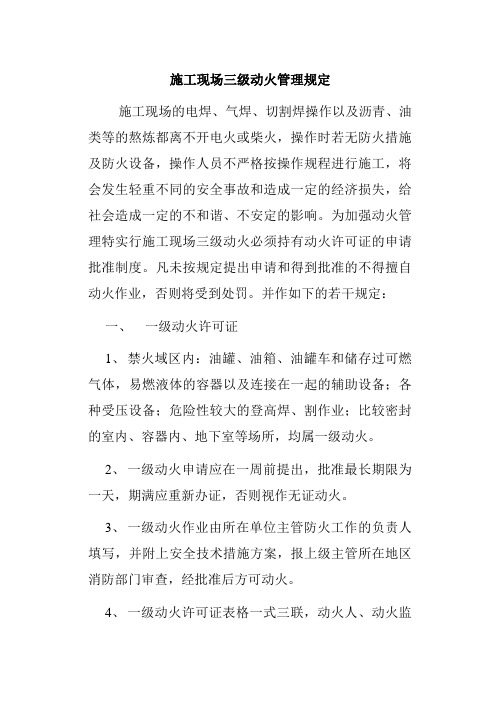 施工现场三级动火管理规定

施工现场的电焊、气焊、切割焊操作以及沥青、油类等的熬炼都离不开电火或柴火，操作时若无防火措施及防火设备，操作人员不严格按操作规程进行施工，将会发生轻重不同的安全事故和造成一定的经济损失，给社会造成一定的不和谐、不安定的影响。为加强动火管理特实行施工现场三级动火必须持有动火许可证的申请批准制度。凡未按规定提出申请和得到批准的不得擅自动火作业，否则将受到处罚。并作如下的若干规定：

一、　一级动火许可证

1、禁火域区内：油罐、油箱、油罐车和储存过可燃气体，易燃液体的容器以及连接在一起的辅助设备；各种受压设备；危险性较大的登高焊、割作业；比较密封的室内、容器内、地下室等场所，均属一级动火。

2、一级动火申请应在一周前提出，批准最长期限为一天，期满应重新办证，否则视作无证动火。

3、一级动火作业由所在单位主管防火工作的负责人填写，并附上安全技术措施方案，报上级主管所在地区消防部门审查，经批准后方可动火。

4、一级动火许可证表格一式三联，动火人、动火监